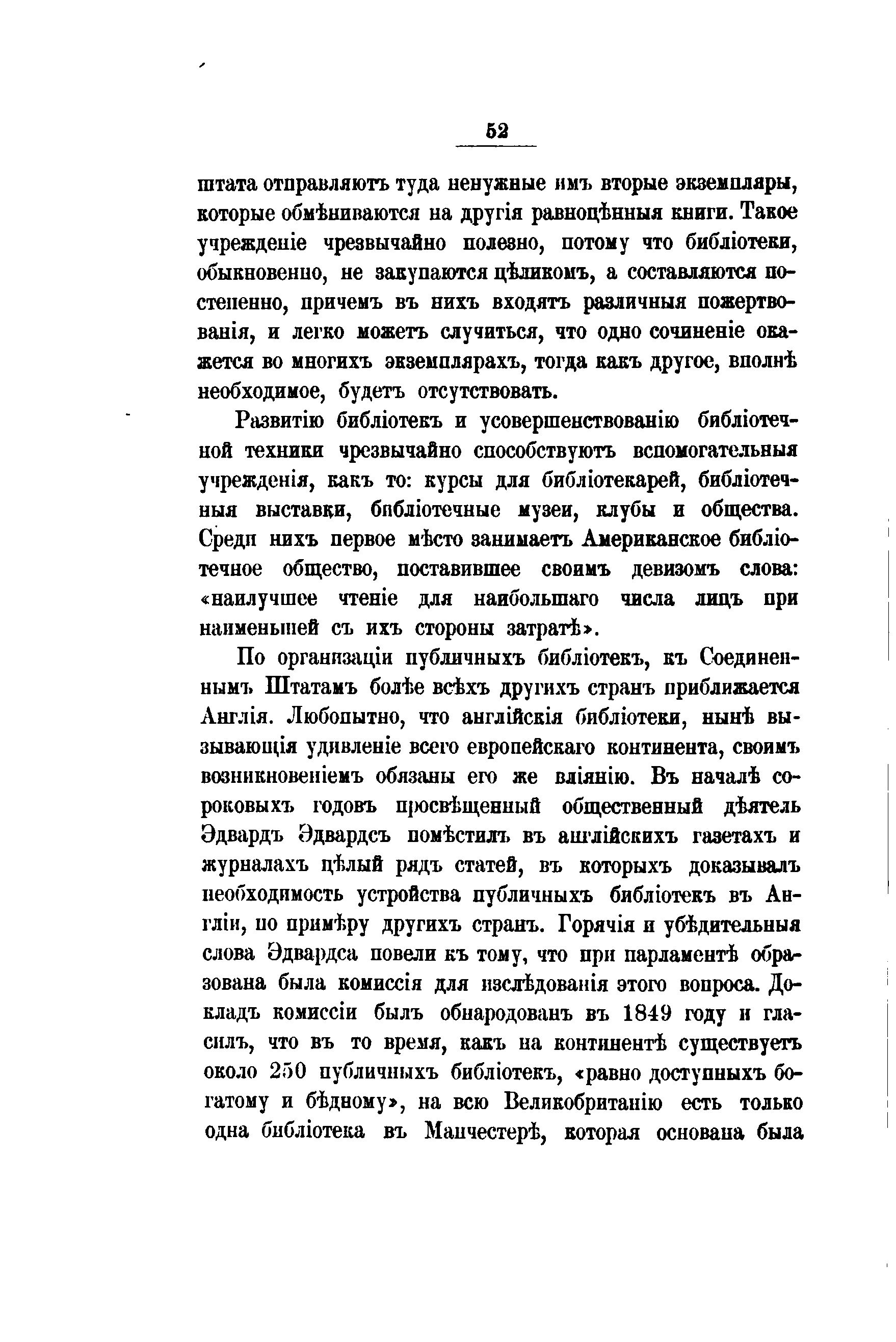 52

штата отправляютъ туда ненужные имъ вторые экземпляры, которые обмѣниваются на другія равноцѣнныя книги. Такое учрежденіе чрезвычайно полезно, потому что библіотеки, обыкновенно, не закупаются цѣликомъ, а составляются постепенно, причемъ въ нихъ входятъ различныя пожертвованія, и легко можетъ случиться, что одно сочиненіе окажется во многихъ экземплярахъ, тогда какъ другое, вполнѣ необходимое, будетъ отсутствовать.

Развитію библіотекъ и усовершенствованію библіотечной техники чрезвычайно способствуютъ вспомогательныя учрежденія, какъ то: курсы для библіотекарей, библіотечныя выставки, библіотечные музеи, клубы и общества. Среди нихъ первое мѣсто занимаетъ Американское библіотечное общество, поставившее своимъ девизомъ слова: «наилучшее чтеніе для наибольшаго числа лицъ при наименьшей съ ихъ стороны затратѣ».

По организаціи публичныхъ библіотекъ, къ Соединеннымъ Штатамъ болѣе всѣхъ другихъ странъ приближается Англія. Любопытно, что англійскія библіотеки, нынѣ вызывающія удивленіе всего европейскаго континента, своимъ возникновеніемъ обязаны его же вліянію. Въ началѣ сороковыхъ годовъ просвѣщенный общественный дѣятель Эдвардъ Эдвардсъ помѣстилъ въ англійскихъ газетахъ и журналахъ цѣлый рядъ статей, въ которыхъ доказывалъ необходимость устройства публичныхъ библіотекъ въ Англіи, по примѣру другихъ странъ. Горячія и убѣдительныя слова Эдвардса повели къ тому, что при парламентѣ образована была комиссія для изслѣдованія этого вопроса. Докладъ комиссіи былъ обнародованъ въ 1849 году и гласилъ, что въ то время, какъ на континентѣ существуетъ около 250 публичныхъ библіотекъ, «равно доступныхъ богатому и бѣдному», на всю Великобританію есть только одна библіотека въ Манчестерѣ, которая основана была